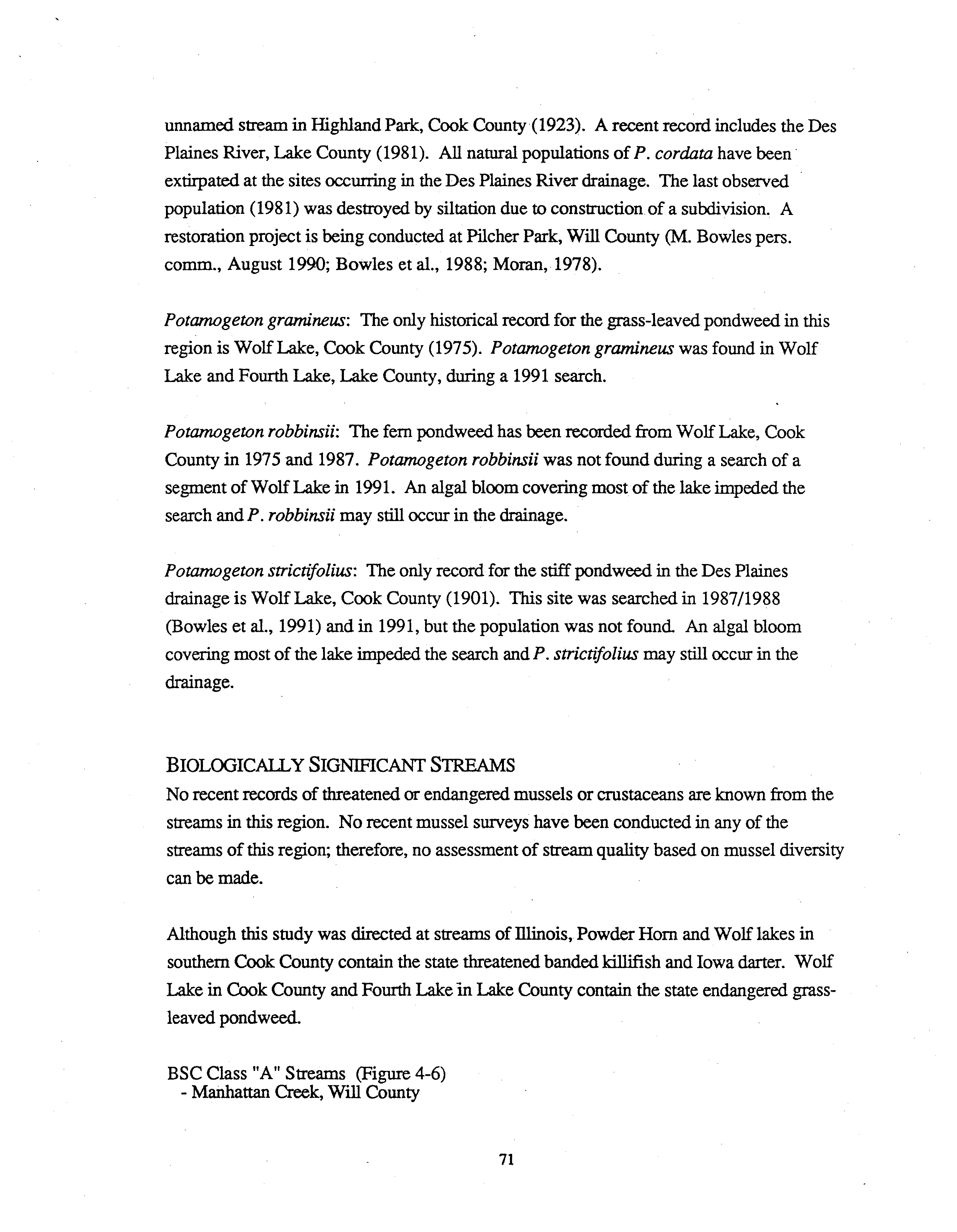 unnamed stream in Highland Park, Cook County (1923). A recent record includes the Des Plaines River, Lake County (1981). All natural populations of P. cordata have been extirpated at the sites occurring in the Des Plaines River drainage. The last observed population (1981) was destroyed by siltation due to construction of a subdivision. A restoration project is being conducted at Pilcher Park, Will County (M. Bowles pers. comm., August 1990; Bowles et al., 1988; Moran, 1978).

Potamogeton gramineus: The only historical record for the grass-leaved pondweed in this region is Wolf Lake, Cook County (1975). Potamogeton gramineus was found in Wolf Lake and Fourth Lake, Lake County, during a 1991 search.

Potamogeton robbinsii: The fern pondweed has been recorded from Wolf Lake, Cook County in 1975 and 1987. Potamogeton robbinsii was not found during a search of a segment of Wolf Lake in 1991. An algal bloom covering most of the lake impeded the search and P. robbinsii may still occur in the drainage.

Potamogeton strictifolius: The only record for the stiff pondweed in the Des Plaines drainage is Wolf Lake, Cook County (1901). This site was searched in 1987/1988 (Bowles et al., 1991) and in 1991, but the population was not found. An algal bloom covering most of the lake impeded the search and P. strictifolius may still occur in the drainage.

BIOLOGICALLY SIGNIFICANT STREAMS
No recent records of threatened or endangered mussels or crustaceans are known from the streams in this region. No recent mussel surveys have been conducted in any of the streams of this region; therefore, no assessment of stream quality based on mussel diversity can be made.

Although this study was directed at streams of Illinois, Powder Horn and Wolf lakes in southern Cook County contain the state threatened banded killifish and Iowa darter. Wolf Lake in Cook County and Fourth Lake in Lake County contain the state endangered grass-leaved pondweed.

BSC Class "A" Streams (Figure 4-6)
- Manhattan Creek, Will County

71